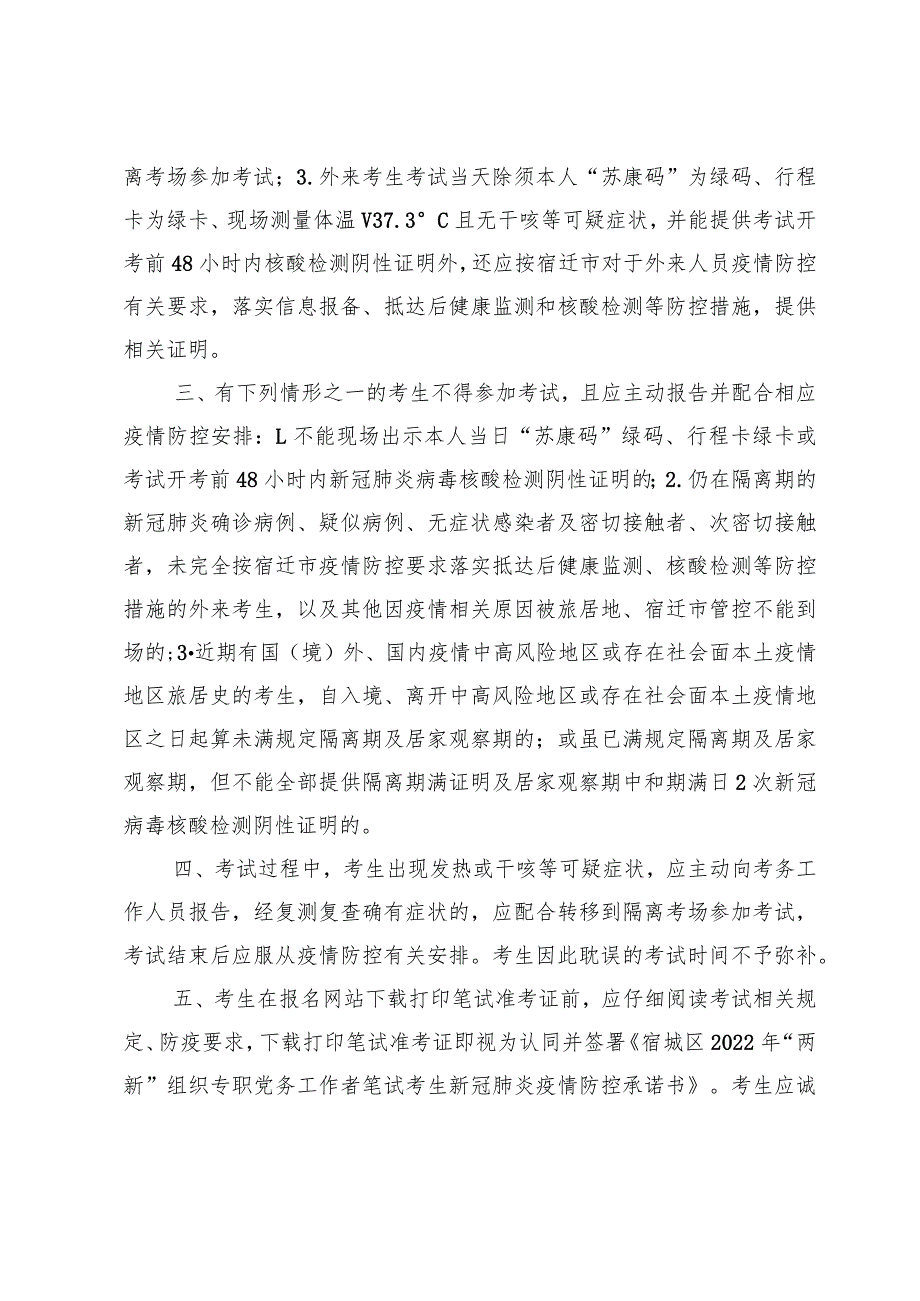 离考场参加考试；3.外来考生考试当天除须本人“苏康码”为绿码、行程卡为绿卡、现场测量体温V37.3°C且无干咳等可疑症状，并能提供考试开考前48小时内核酸检测阴性证明外，还应按宿迁市对于外来人员疫情防控有关要求，落实信息报备、抵达后健康监测和核酸检测等防控措施，提供相关证明。

三、有下列情形之一的考生不得参加考试，且应主动报告并配合相应疫情防控安排：L不能现场出示本人当日“苏康码”绿码、行程卡绿卡或考试开考前48小时内新冠肺炎病毒核酸检测阴性证明的；2.仍在隔离期的新冠肺炎确诊病例、疑似病例、无症状感染者及密切接触者、次密切接触者，未完全按宿迁市疫情防控要求落实抵达后健康监测、核酸检测等防控措施的外来考生，以及其他因疫情相关原因被旅居地、宿迁市管控不能到场的；3•近期有国（境）外、国内疫情中高风险地区或存在社会面本土疫情地区旅居史的考生，自入境、离开中高风险地区或存在社会面本土疫情地区之日起算未满规定隔离期及居家观察期的；或虽已满规定隔离期及居家观察期，但不能全部提供隔离期满证明及居家观察期中和期满日2次新冠病毒核酸检测阴性证明的。

四、考试过程中，考生出现发热或干咳等可疑症状，应主动向考务工作人员报告，经复测复查确有症状的，应配合转移到隔离考场参加考试，考试结束后应服从疫情防控有关安排。考生因此耽误的考试时间不予弥补。

五、考生在报名网站下载打印笔试准考证前，应仔细阅读考试相关规定、防疫要求，下载打印笔试准考证即视为认同并签署《宿城区2022年“两新”组织专职党务工作者笔试考生新冠肺炎疫情防控承诺书》。考生应诚